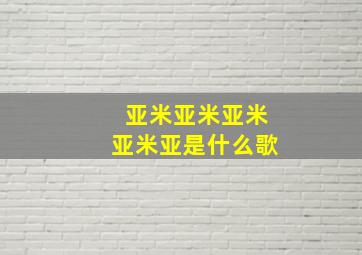 亚米亚米亚米
亚米亚是什么歌